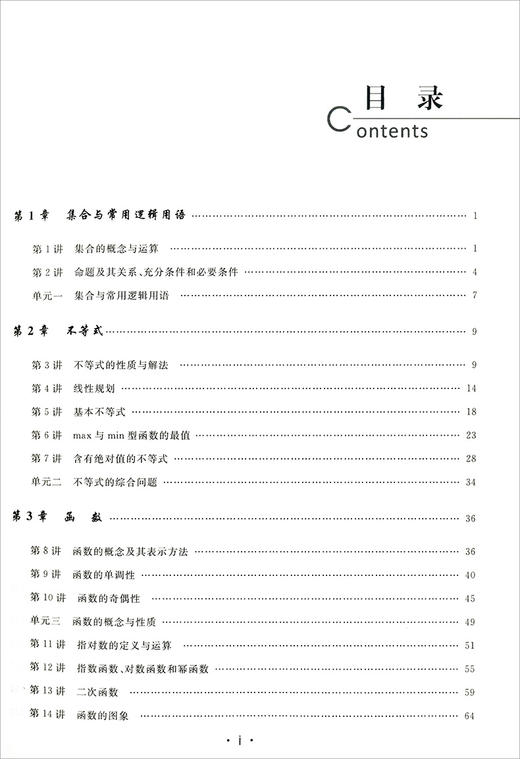 目 录
Contents

第 1 章 集合与常用逻辑用语 ………… 1

第 1 讲 集合的概念与运算 ………… 1
第 2 讲 命题及其关系、充分条件和必要条件 ………… 4
单元一 集合与常用逻辑用语 ………… 7

第 2 章 不等式 ………… 9

第 3 讲 不等式的性质与解法 ………… 9
第 4 讲 线性规划 ………… 14
第 5 讲 基本不等式 ………… 18
第 6 讲 max 与 min 型函数的最值 ………… 23
第 7 讲 含有绝对值的不等式 ………… 28
单元二 不等式的综合问题 ………… 34

第 3 章 函 数 ………… 36

第 8 讲 函数的概念及其表示方法 ………… 36
第 9 讲 函数的单调性 ………… 40
第 10 讲 函数的奇偶性 ………… 45
单元三 函数的概念与性质 ………… 49
第 11 讲 指对数的定义与运算 ………… 51
第 12 讲 指数函数、对数函数和幂函数 ………… 55
第 13 讲 二次函数 ………… 59
第 14 讲 函数的图象 ………… 64

· i ·